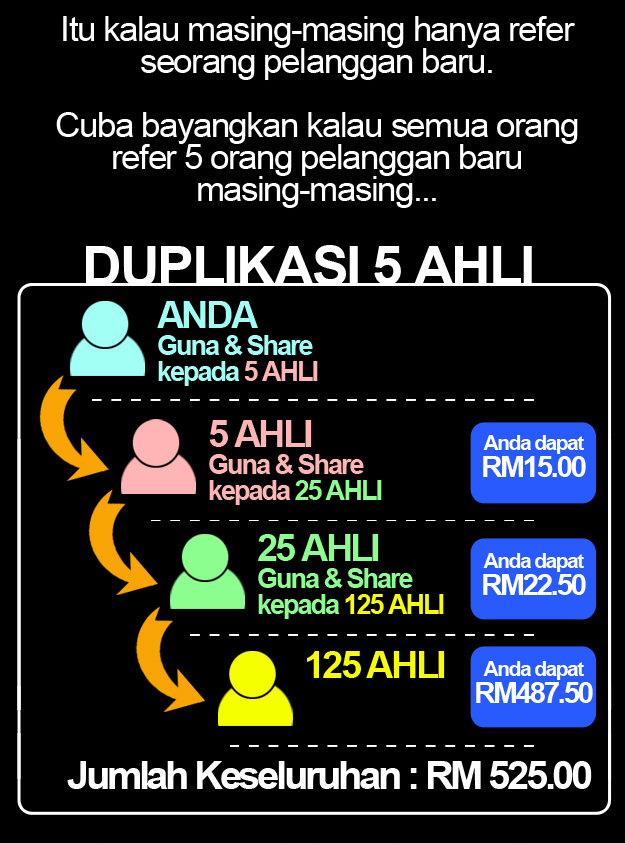 Itu kalau masing-masing hanya refer seorang pelanggan baru.

Cuba bayangkan kalau semua orang refer 5 orang pelanggan baru masing-masing...

DUPLIKASI 5 AHLI

ANDA
Guna & Share
kepada 5 AHLI

5 AHLI
Guna & Share
kepada 25 AHLI

Anda dapat
RM15.00

25 AHLI
Guna & Share
kepada 125 AHLI

Anda dapat
RM22.50

125 AHLI

Anda dapat
RM487.50

Jumlah Keseluruhan : RM 525.00